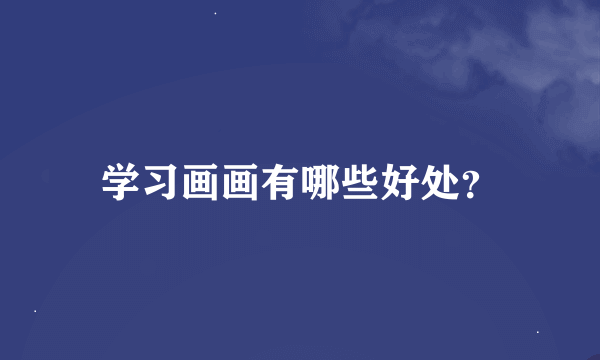 学习画画有哪些好处?